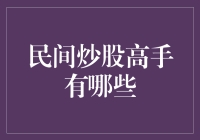 民间炒股高手有哪些